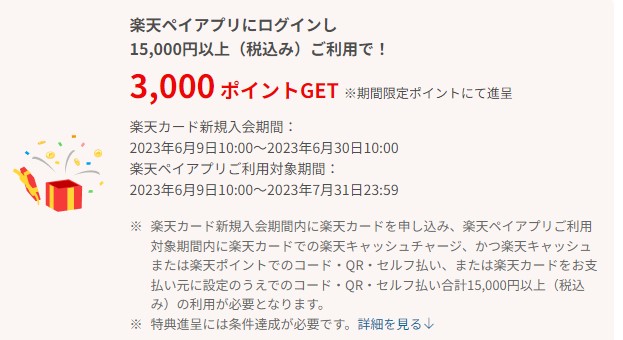 楽天ペイアプリにログインし
15,000円以上（税込み）ご利用で！

3,000 ポイントGET ※期間限定ポイントにて進呈

楽天カード新規入会期間：
2023年6月9日10:00～2023年6月30日10:00
楽天ペイアプリご利用対象期間：
2023年6月9日10:00～2023年7月31日23:59

※ 楽天カード新規入会期間内に楽天カードを申し込み、楽天ペイアプリご利用対象期間内に楽天カードでの楽天キャッシュチャージ、かつ楽天キャッシュまたは楽天ポイントでのコード・QR・セルフ払い、または楽天カードをお支払い元に設定のうえでのコード・QR・セルフ払い合計15,000円以上（税込み）の利用が必要となります。
※ 特典進呈には条件達成が必要です。詳細を見る↓